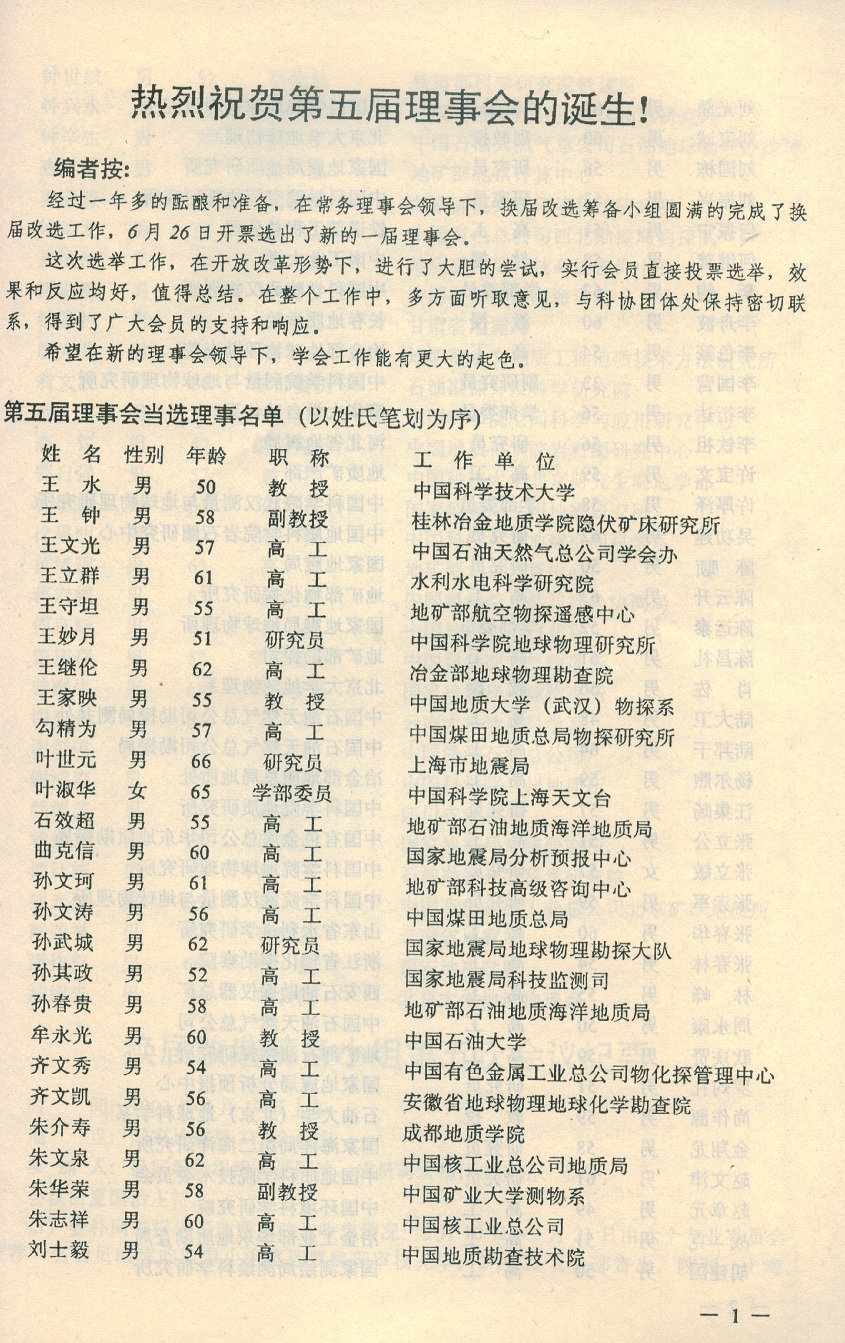 热烈祝贺第五届理事会的诞生！

编者按：

经过一年多的酝酿和准备，在常务理事会领导下，换届改选筹备小组圆满的完成了换届改选工作，6月26日开票选出了新的一届理事会。

这次选举工作，在开放改革形势下，进行了大胆的尝试，实行会员直接投票选举，效果和反应均好，值得总结。在整个工作中，多方面听取意见，与科协团体处保持密切联系，得到了广大会员的支持和响应。

希望在新的理事会领导下，学会工作能有更大的起色。

第五届理事会当选理事名单（以姓氏笔划为序）

| 姓 名 | 性别 | 年龄 | 职 称 | 工 作 单 位 |
|---|---|---|---|---|
| 王 水 | 男 | 50 | 教 授 | 中国科学技术大学 |
| 王 钟 | 男 | 58 | 副教授 | 桂林冶金地质学院隐伏矿床研究所 |
| 王文光 | 男 | 57 | 高 工 | 中国石油天然气总公司学会办 |
| 王立群 | 男 | 61 | 高 工 | 水利水电科学研究院 |
| 王守坦 | 男 | 55 | 高 工 | 地矿部航空物探遥感中心 |
| 王妙月 | 男 | 51 | 研究员 | 中国科学院地球物理研究所 |
| 王继伦 | 男 | 62 | 高 工 | 冶金部地球物理勘查院 |
| 王家映 | 男 | 55 | 教 授 | 中国地质大学（武汉）物探系 |
| 勾精为 | 男 | 57 | 高 工 | 中国煤田地质总局物探研究所 |
| 叶世元 | 男 | 66 | 研究员 | 上海市地震局 |
| 叶淑华 | 女 | 65 | 学部委员 | 中国科学院上海天文台 |
| 石效超 | 男 | 55 | 高 工 | 地矿部石油地质海洋地质局 |
| 曲克信 | 男 | 60 | 高 工 | 国家地震局分析预报中心 |
| 孙文珂 | 男 | 61 | 高 工 | 地矿部科技高级咨询中心 |
| 孙文涛 | 男 | 56 | 高 工 | 中国煤田地质总局 |
| 孙武城 | 男 | 62 | 研究员 | 国家地震局地球物理勘探大队 |
| 孙其政 | 男 | 52 | 高 工 | 国家地震局科技监测司 |
| 孙春贵 | 男 | 58 | 高 工 | 地矿部石油地质海洋地质局 |
| 牟永光 | 男 | 60 | 教 授 | 中国石油大学 |
| 齐文秀 | 男 | 54 | 高 工 | 中国有色金属工业总公司物化探管理中心 |
| 齐文凯 | 男 | 56 | 高 工 | 安徽省地球物理地球化学勘查院 |
| 朱介寿 | 男 | 56 | 教 授 | 成都地质学院 |
| 朱文泉 | 男 | 62 | 高 工 | 中国核工业总公司地质局 |
| 朱华荣 | 男 | 58 | 副教授 | 中国矿业大学测物系 |
| 朱志祥 | 男 | 60 | 高 工 | 中国核工业总公司 |
| 刘士毅 | 男 | 54 | 高 工 | 中国地质勘查技术院 |

— 1 —